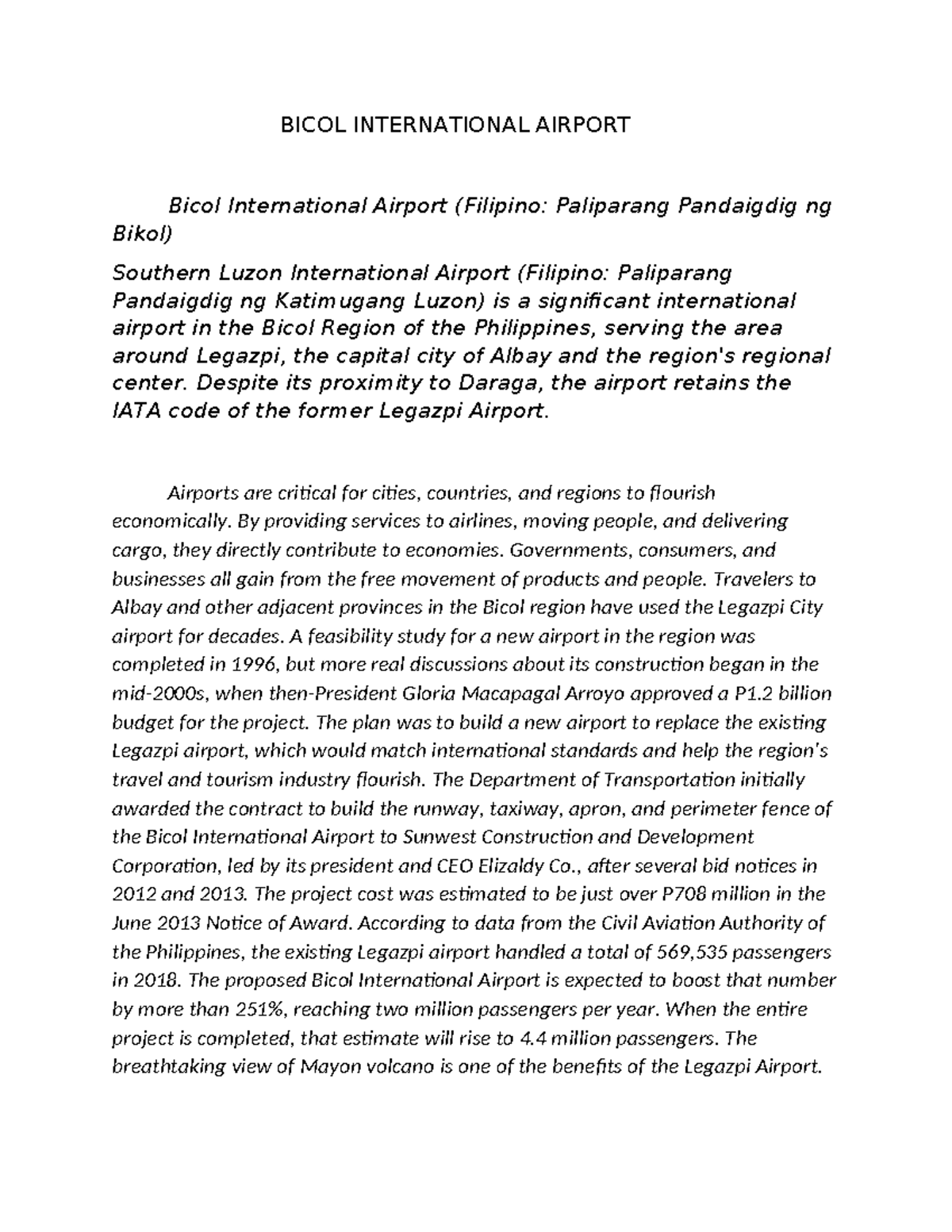 BICOL INTERNATIONAL AIRPORT

Bicol International Airport (Filipino: Paliparang Pandaigdig ng Bikol)

Southern Luzon International Airport (Filipino: Paliparang Pandaigdig ng Katimugang Luzon) is a significant international airport in the Bicol Region of the Philippines, serving the area around Legazpi, the capital city of Albay and the region's regional center. Despite its proximity to Daraga, the airport retains the IATA code of the former Legazpi Airport.

Airports are critical for cities, countries, and regions to flourish economically. By providing services to airlines, moving people, and delivering cargo, they directly contribute to economies. Governments, consumers, and businesses all gain from the free movement of products and people. Travelers to Albay and other adjacent provinces in the Bicol region have used the Legazpi City airport for decades. A feasibility study for a new airport in the region was completed in 1996, but more real discussions about its construction began in the mid-2000s, when then-President Gloria Macapagal Arroyo approved a P1.2 billion budget for the project. The plan was to build a new airport to replace the existing Legazpi airport, which would match international standards and help the region's travel and tourism industry flourish. The Department of Transportation initially awarded the contract to build the runway, taxiway, apron, and perimeter fence of the Bicol International Airport to Sunwest Construction and Development Corporation, led by its president and CEO Elizaldy Co., after several bid notices in 2012 and 2013. The project cost was estimated to be just over P708 million in the June 2013 Notice of Award. According to data from the Civil Aviation Authority of the Philippines, the existing Legazpi airport handled a total of 569,535 passengers in 2018. The proposed Bicol International Airport is expected to boost that number by more than 251%, reaching two million passengers per year. When the entire project is completed, that estimate will rise to 4.4 million passengers. The breathtaking view of Mayon volcano is one of the benefits of the Legazpi Airport.